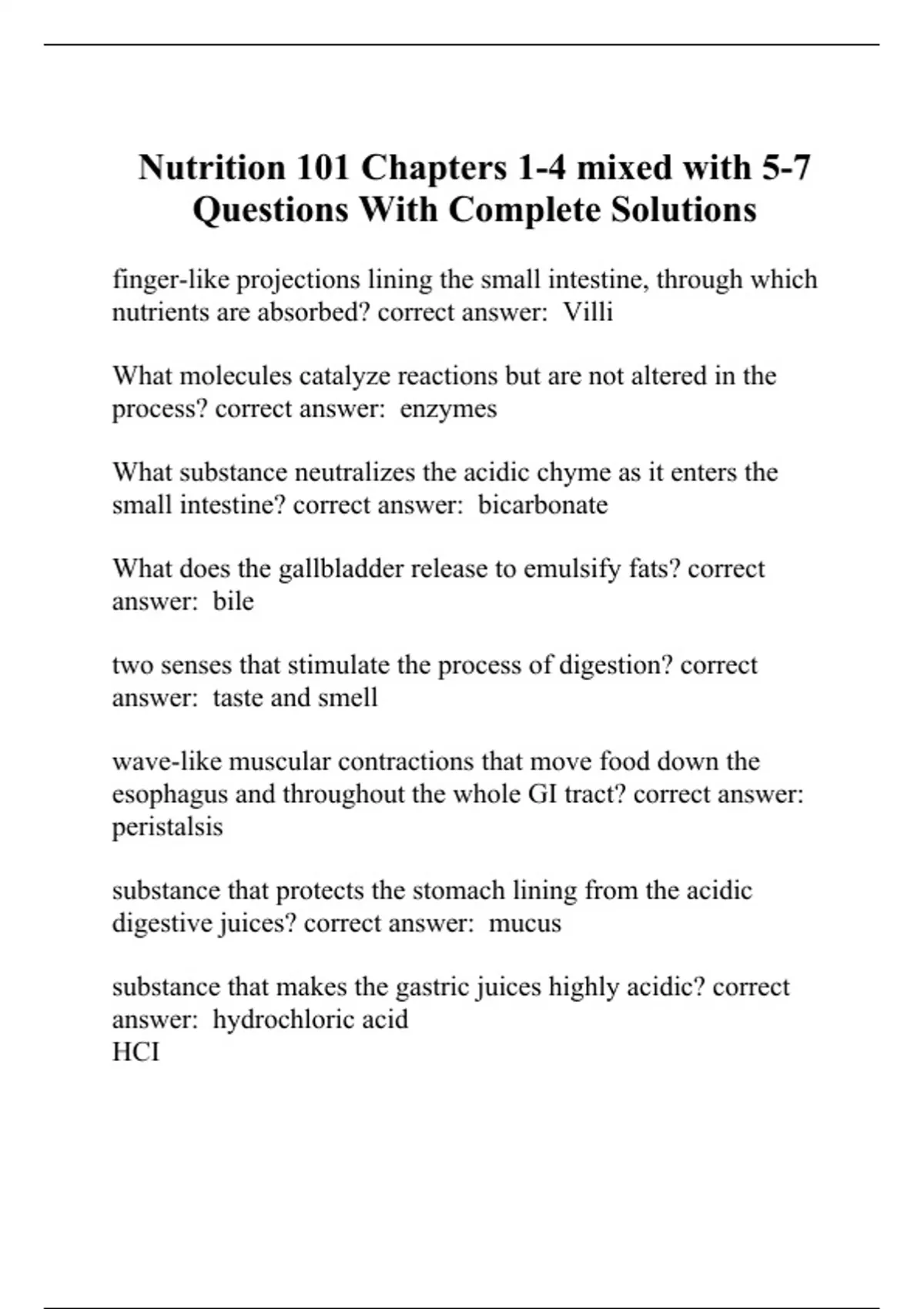 Nutrition 101 Chapters 1-4 mixed with 5-7 Questions With Complete Solutions

finger-like projections lining the small intestine, through which nutrients are absorbed? correct answer: Villi

What molecules catalyze reactions but are not altered in the process? correct answer: enzymes

What substance neutralizes the acidic chyme as it enters the small intestine? correct answer: bicarbonate

What does the gallbladder release to emulsify fats? correct answer: bile

two senses that stimulate the process of digestion? correct answer: taste and smell

wave-like muscular contractions that move food down the esophagus and throughout the whole GI tract? correct answer: peristalsis

substance that protects the stomach lining from the acidic digestive juices? correct answer: mucus

substance that makes the gastric juices highly acidic? correct answer: hydrochloric acid
HCI